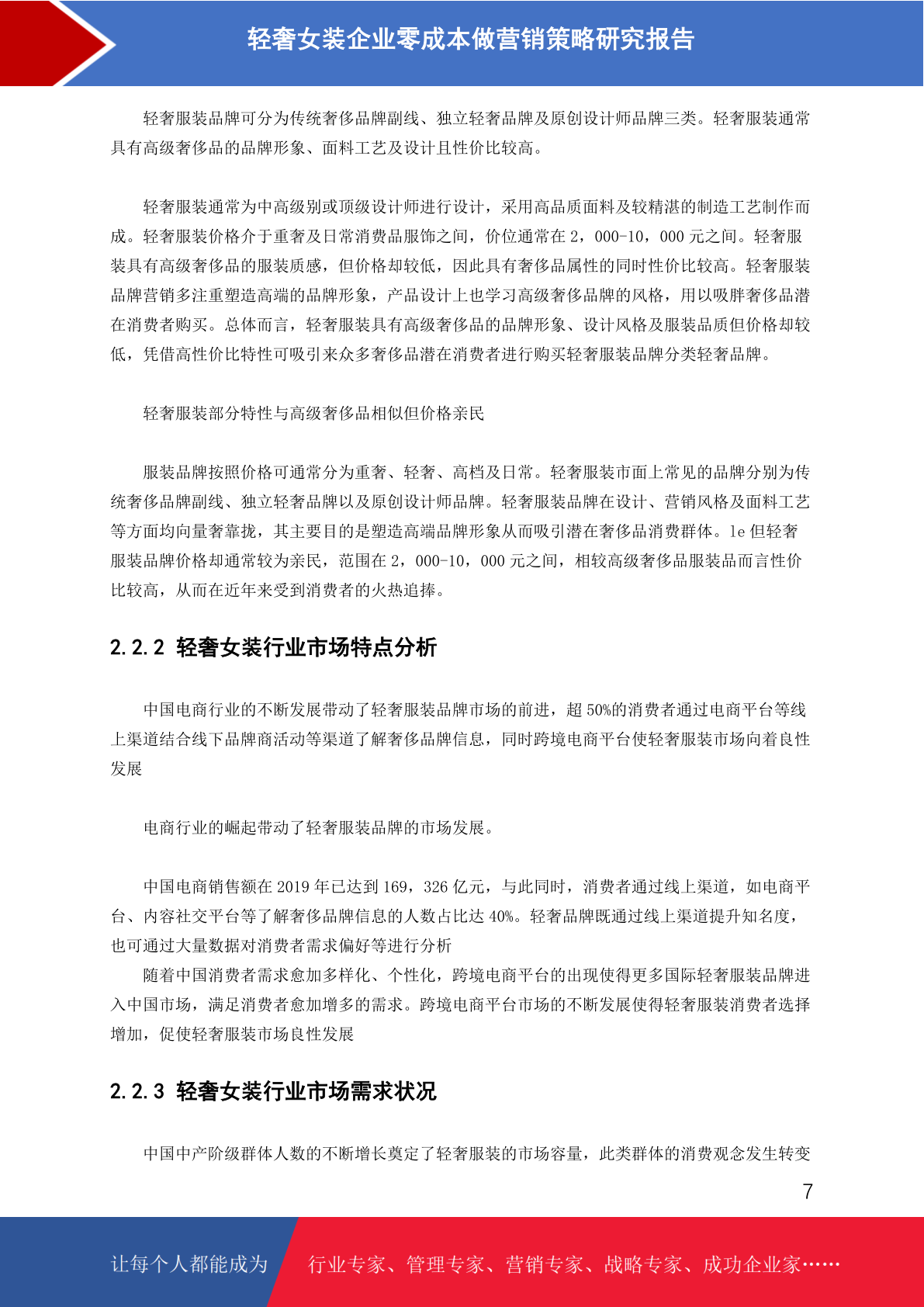 轻奢女装企业零成本做营销策略研究报告

轻奢服装品牌可分为传统奢侈品牌副线、独立轻奢品牌及原创设计师品牌三类。轻奢服装通常具有高级奢侈品的品牌形象、面料工艺及设计且性价比较高。

轻奢服装通常为中高级别或顶级设计师进行设计，采用高品质面料及较精湛的制造工艺制作而成。轻奢服装价格介于重奢及日常消费品服饰之间，价位通常在 2，000-10，000 元之间。轻奢服装具有高级奢侈品的服装质感，但价格却较低，因此具有奢侈品属性的同时性价比较高。轻奢服装品牌营销多注重塑造高端的品牌形象，产品设计上也学习高级奢侈品牌的风格，用以吸胖奢侈品潜在消费者购买。总体而言，轻奢服装具有高级奢侈品的品牌形象、设计风格及服装品质但价格却较低，凭借高性价比特性可吸引来众多奢侈品潜在消费者进行购买轻奢服装品牌分类轻奢品牌。

轻奢服装部分特性与高级奢侈品相似但价格亲民

服装品牌按照价格可通常分为重奢、轻奢、高档及日常。轻奢服装市面上常见的品牌分别为传统奢侈品牌副线、独立轻奢品牌以及原创设计师品牌。轻奢服装品牌在设计、营销风格及面料工艺等方面均向量奢靠拢，其主要目的是塑造高端品牌形象从而吸引潜在奢侈品消费群体。le 但轻奢服装品牌价格却通常较为亲民，范围在 2，000-10，000 元之间，相较高级奢侈品服装品而言性价比较高，从而在近年来受到消费者的火热追捧。

2.2.2 轻奢女装行业市场特点分析

中国电商行业的不断发展带动了轻奢服装品牌市场的前进，超 50%的消费者通过电商平台等线上渠道结合线下品牌商活动等渠道了解奢侈品牌信息，同时跨境电商平台使轻奢服装市场向着良性发展

电商行业的崛起带动了轻奢服装品牌的市场发展。

中国电商销售额在 2019 年已达到 169，326 亿元，与此同时，消费者通过线上渠道，如电商平台、内容社交平台等了解奢侈品牌信息的人数占比达 40%。轻奢品牌既通过线上渠道提升知名度，也可通过大量数据对消费者需求偏好等进行分析

随着中国消费者需求愈加多样化、个性化，跨境电商平台的出现使得更多国际轻奢服装品牌进入中国市场，满足消费者愈加增多的需求。跨境电商平台市场的不断发展使得轻奢服装消费者选择增加，促使轻奢服装市场良性发展

2.2.3 轻奢女装行业市场需求状况

中国中产阶级群体人数的不断增长奠定了轻奢服装的市场容量，此类群体的消费观念发生转变

7

让每个人都能成为 行业专家、管理专家、营销专家、战略专家、成功企业家……